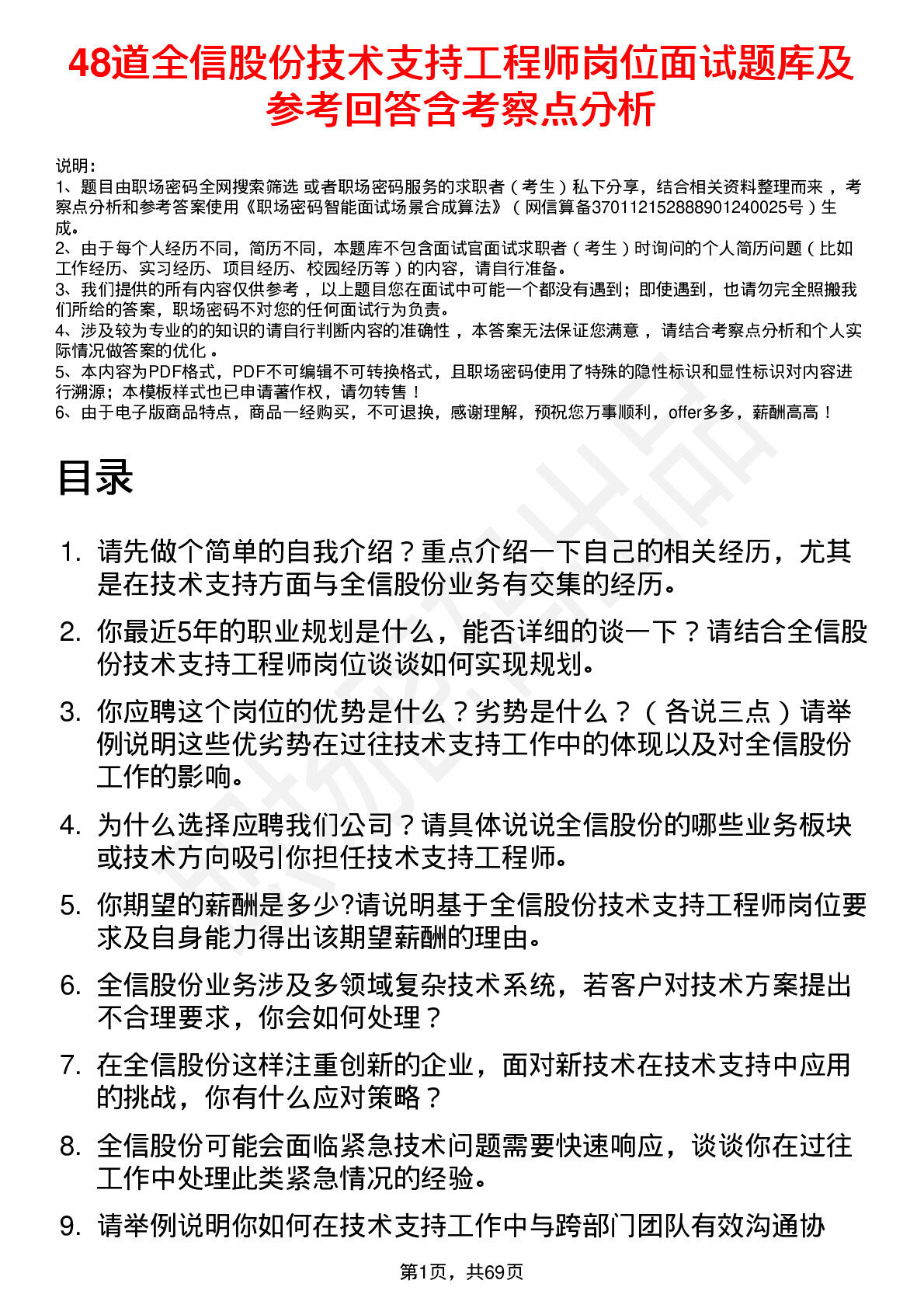 48道全信股份技术支持工程师岗位面试题库及参考回答含考察点分析

说明：
1、题目由职场密码全网搜索筛选 或者职场密码服务的求职者（考生）私下分享，结合相关资料整理而来，考察点分析和参考答案使用《职场密码智能面试场景合成算法》（网信算备370112152888901240025号）生成。
2、由于每个人经历不同，简历不同，本题库不包含面试官面试求职者（考生）时询问的个人简历问题（比如工作经历、实习经历、项目经历、校园经历等）的内容，请自行准备。
3、我们提供的所有内容仅供参考，以上题目您在面试中可能一个都没有遇到；即使遇到，也请勿完全照搬我们所给的答案，职场密码不对您的任何面试行为负责。
4、涉及较为专业的的知识的请自行判断内容的准确性，本答案无法保证您满意，请结合考察点分析和个人实际情况做答案的优化。
5、本内容为PDF格式，PDF不可编辑不可转换格式，且职场密码使用了特殊的隐性标识和显性标识对内容进行溯源；本模板样式也已申请著作权，请勿转售！
6、由于电子版商品特点，商品一经购买，不可退换，感谢理解，预祝您万事顺利，offer多多，薪酬高高！

目录

1. 请先做个简单的自我介绍？重点介绍一下自己的相关经历，尤其是在技术支持方面与全信股份业务有交集的经历。
2. 你最近5年的职业规划是什么，能否详细的谈一下？请结合全信股份技术支持工程师岗位谈谈如何实现规划。
3. 你应聘这个岗位的优势是什么？劣势是什么？（各说三点）请举例说明这些优劣势在过往技术支持工作中的体现以及对全信股份工作的影响。
4. 为什么选择应聘我们公司？请具体说说全信股份的哪些业务板块或技术方向吸引你担任技术支持工程师。
5. 你期望的薪酬是多少?请说明基于全信股份技术支持工程师岗位要求及自身能力得出该期望薪酬的理由。
6. 全信股份业务涉及多领域复杂技术系统，若客户对技术方案提出不合理要求，你会如何处理？
7. 在全信股份这样注重创新的企业，面对新技术在技术支持中应用的挑战，你有什么应对策略？
8. 全信股份可能会面临紧急技术问题需要快速响应，谈谈你在过往工作中处理此类紧急情况的经验。
9. 请举例说明你如何在技术支持工作中与跨部门团队有效沟通协

第1页，共69页